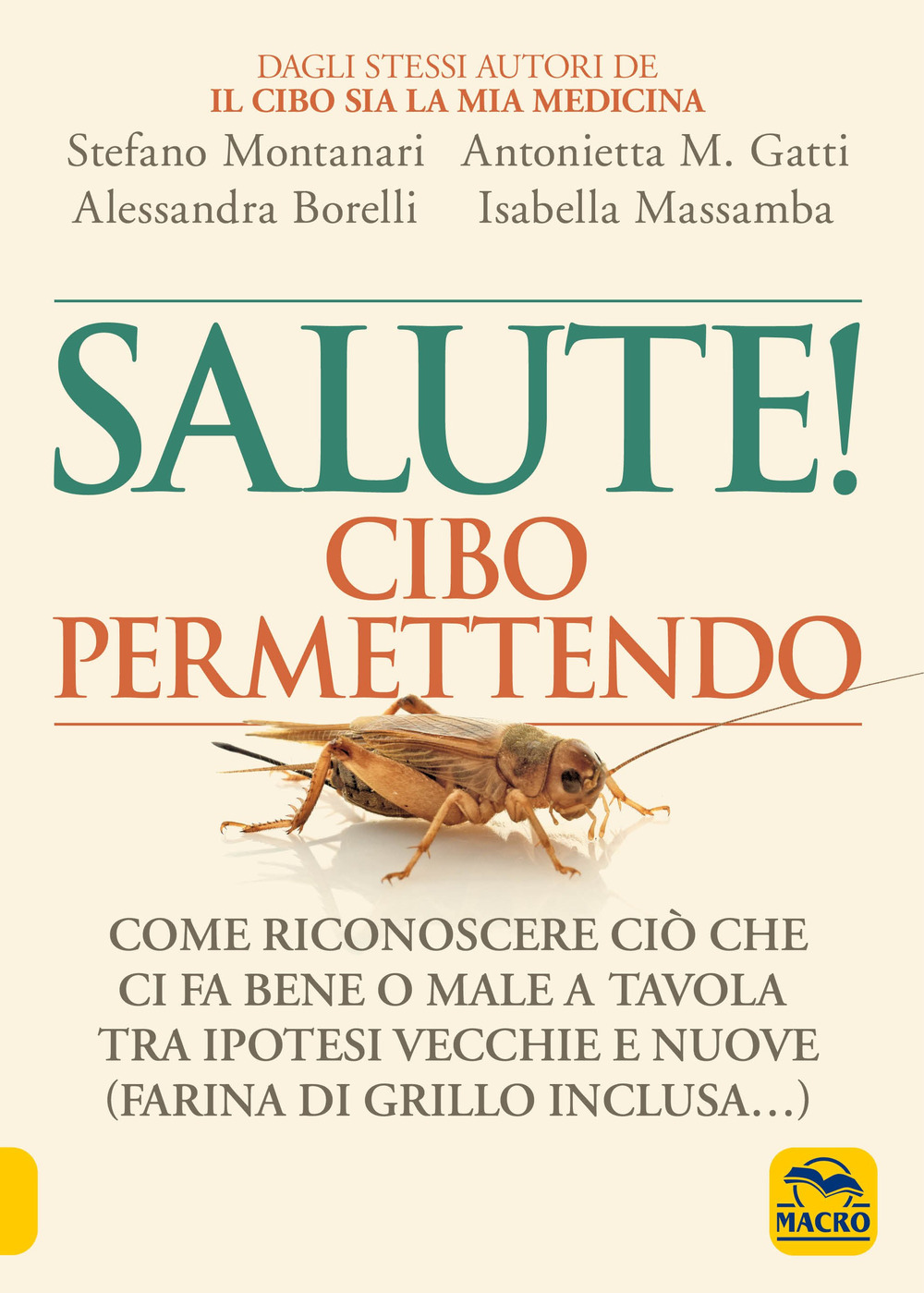 DAGLI STESSI AUTORI DE
IL CIBO SIA LA MIA MEDICINA

Stefano Montanari Antonietta M. Gatti
Alessandra Borelli Isabella Massamba

SALUTE!
CIBO PERMETTENDO

COME RICONOSCERE CIÒ CHE CI FA BENE O MALE A TAVOLA TRA IPOTESI VECCHIE E NUOVE (FARINA DI GRILLO INCLUSA...)

MACRO